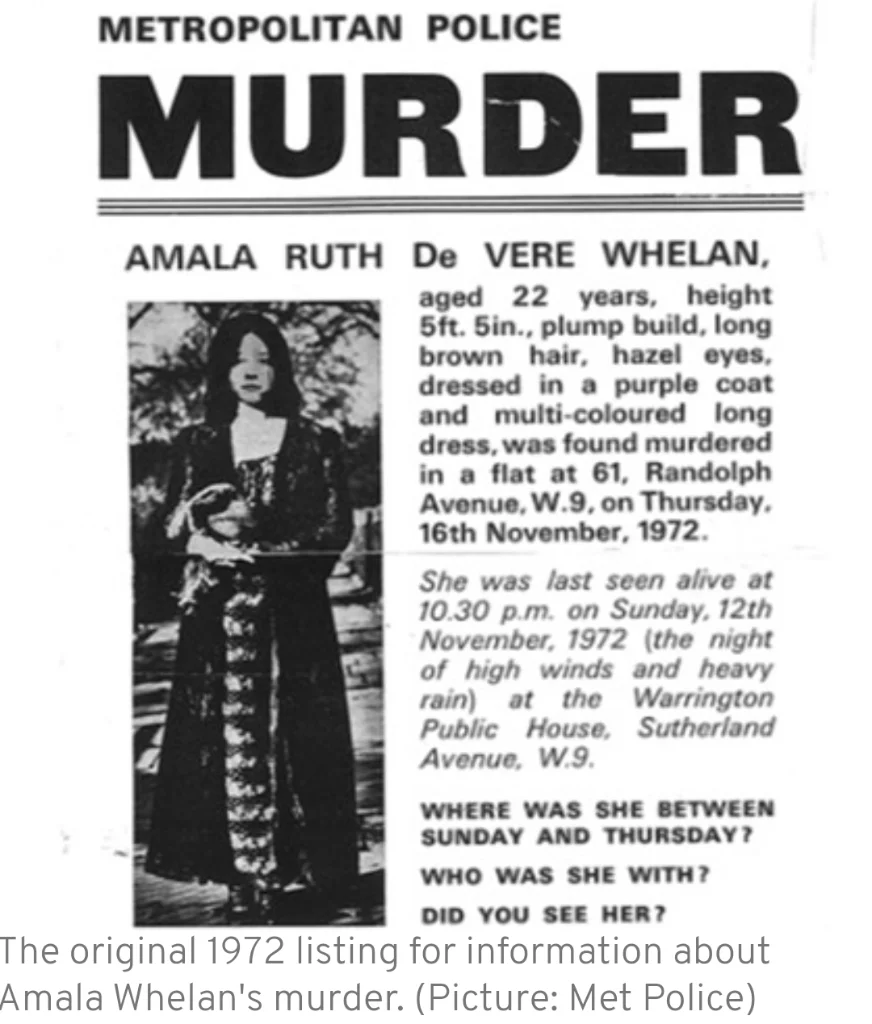 METROPOLITAN POLICE

MURDER

AMALA RUTH De VERE WHELAN,

aged 22 years, height 5ft. 5in., plump build, long brown hair, hazel eyes, dressed in a purple coat and multi-coloured long dress, was found murdered in a flat at 61, Randolph Avenue, W.9, on Thursday, 16th November, 1972.

She was last seen alive at 10.30 p.m. on Sunday, 12th November, 1972 (the night of high winds and heavy rain) at the Warrington Public House, Sutherland Avenue, W.9.

WHERE WAS SHE BETWEEN SUNDAY AND THURSDAY?

WHO WAS SHE WITH?

DID YOU SEE HER?

The original 1972 listing for information about Amala Whelan's murder. (Picture: Met Police)